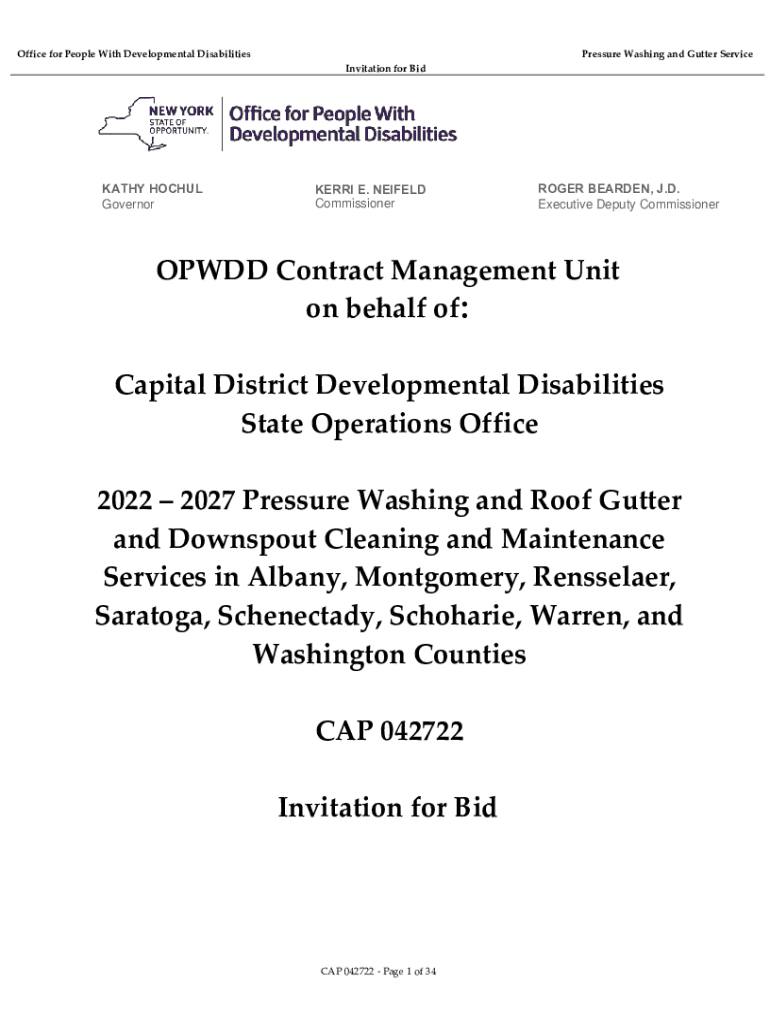 Office for People With Developmental Disabilities

Pressure Washing and Gutter Service

Invitation for Bid

NEW YORK STATE OF OPPORTUNITY.

Office for People With Developmental Disabilities

KATHY HOCHUL
Governor

KERRI E. NEIFELD
Commissioner

ROGER BEARDEN, J.D.
Executive Deputy Commissioner

OPWDD Contract Management Unit on behalf of:

Capital District Developmental Disabilities State Operations Office

2022 – 2027 Pressure Washing and Roof Gutter and Downspout Cleaning and Maintenance Services in Albany, Montgomery, Rensselaer, Saratoga, Schenectady, Schoharie, Warren, and Washington Counties

CAP 042722

Invitation for Bid

CAP 042722 - Page 1 of 34